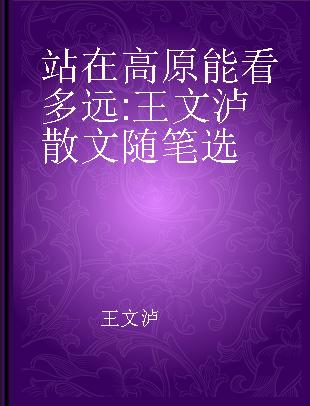 站在高原能看多远:王文泸散文随笔选

王文泸